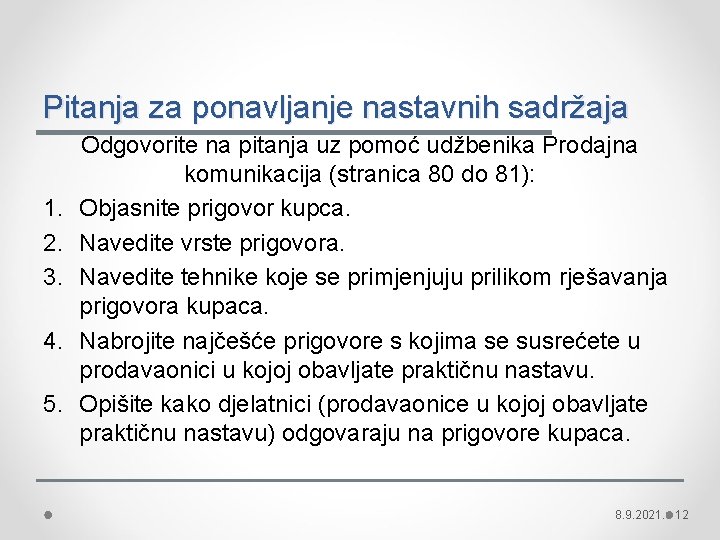 Pitanja za ponavljanje nastavnih sadržaja

Odgovorite na pitanja uz pomoć udžbenika Prodajna komunikacija (stranica 80 do 81):

1. Objasnite prigovor kupca.
2. Navedite vrste prigovora.
3. Navedite tehnike koje se primjenjuju prilikom rješavanja prigovora kupaca.
4. Nabrojite najčešće prigovore s kojima se susrećete u prodavaonici u kojoj obavljate praktičnu nastavu.
5. Opišite kako djelatnici (prodavaonice u kojoj obavljate praktičnu nastavu) odgovaraju na prigovore kupaca.

8.9.2021. 12